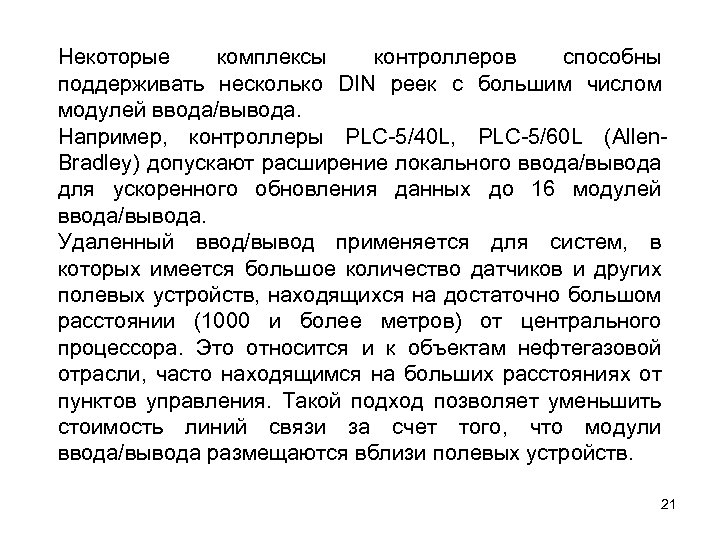 Некоторые комплексы контроллеров способны поддерживать несколько DIN реек с большим числом модулей ввода/вывода.

Например, контроллеры PLC-5/40L, PLC-5/60L (Allen-Bradley) допускают расширение локального ввода/вывода для ускоренного обновления данных до 16 модулей ввода/вывода.

Удаленный ввод/вывод применяется для систем, в которых имеется большое количество датчиков и других полевых устройств, находящихся на достаточно большом расстоянии (1000 и более метров) от центрального процессора. Это относится и к объектам нефтегазовой отрасли, часто находящимся на больших расстояниях от пунктов управления. Такой подход позволяет уменьшить стоимость линий связи за счет того, что модули ввода/вывода размещаются вблизи полевых устройств.

21